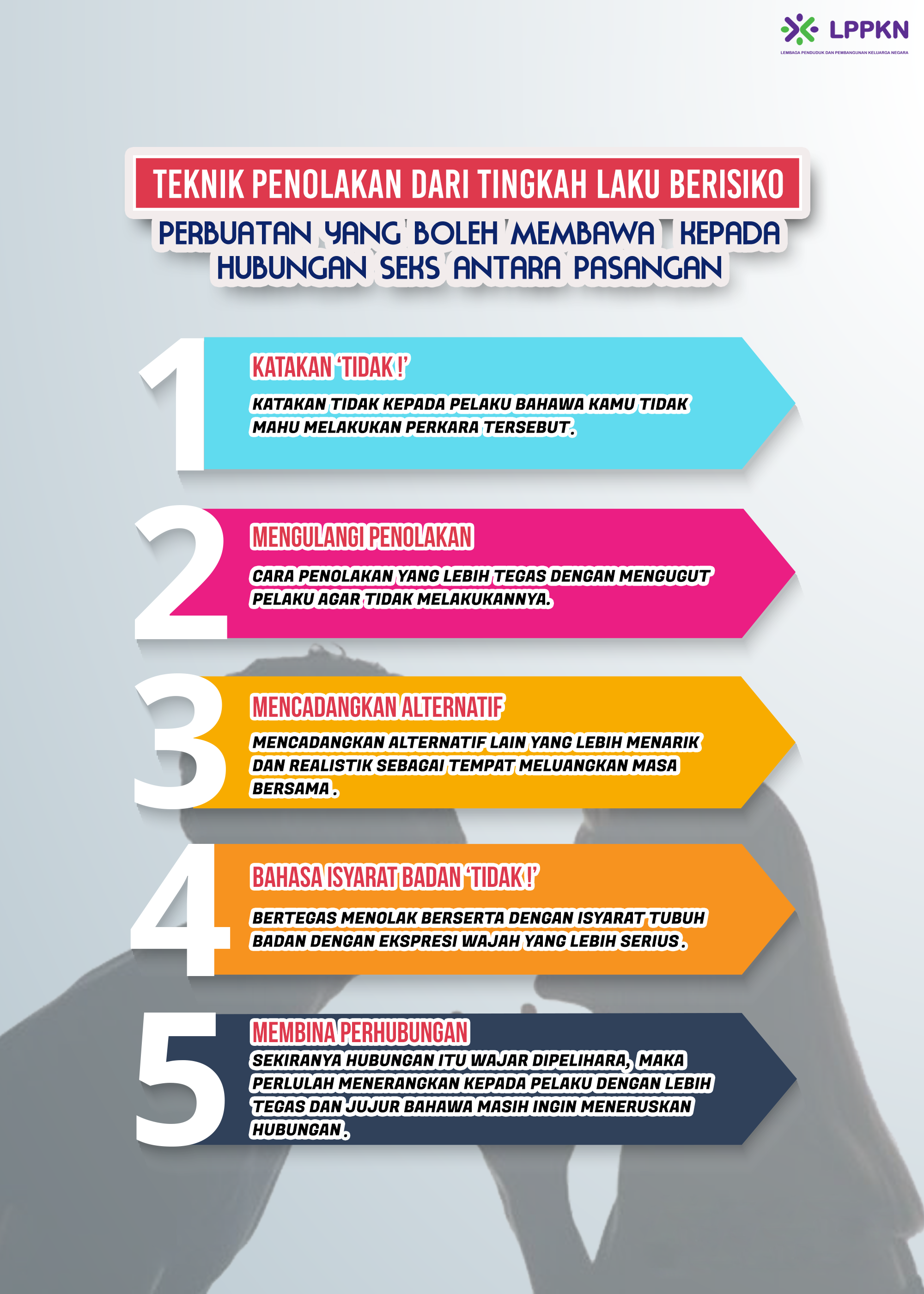 LPPKN
LEMBAGA PENDUDUK DAN PEMBANGUNAN KELUARGA NEGARA

TEKNIK PENOLAKAN DARI TINGKAH LAKU BERISIKO

PERBUATAN YANG BOLEH MEMBAWA KEPADA HUBUNGAN SEKS ANTARA PASANGAN

1
KATAKAN 'TIDAK !'
KATAKAN TIDAK KEPADA PELAKU BAHAWA KAMU TIDAK MAHU MELAKUKAN PERKARA TERSEBUT.

2
MENGULANGI PENOLAKAN
CARA PENOLAKAN YANG LEBIH TEGAS DENGAN MENGUGUT PELAKU AGAR TIDAK MELAKUKANNYA.

3
MENCADANGKAN ALTERNATIF
MENCADANGKAN ALTERNATIF LAIN YANG LEBIH MENARIK DAN REALISTIK SEBAGAI TEMPAT MELUANGKAN MASA BERSAMA .

4
BAHASA ISYARAT BADAN 'TIDAK !'
BERTEGAS MENOLAK BERSERTA DENGAN ISYARAT TUBUH BADAN DENGAN EKSPRESI WAJAH YANG LEBIH SERIUS .

5
MEMBINA PERHUBUNGAN
SEKIRANYA HUBUNGAN ITU WAJAR DIPELIHARA, MAKA PERLULAH MENERANGKAN KEPADA PELAKU DENGAN LEBIH TEGAS DAN JUJUR BAHAWA MASIH INGIN MENERUSKAN HUBUNGAN.